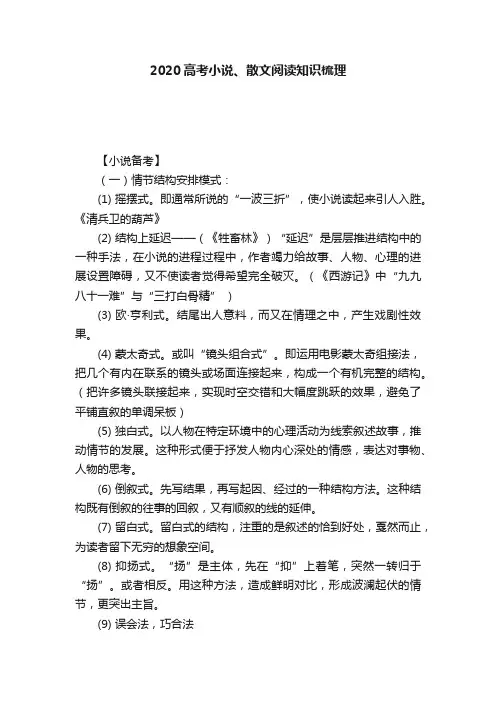 2020高考小说、散文阅读知识梳理

【小说备考】

（一）情节结构安排模式：

(1) 摇摆式。即通常所说的“一波三折”，使小说读起来引人入胜。《清兵卫的葫芦》

(2) 结构上延迟——（《牲畜林》）“延迟”是层层推进结构中的一种手法，在小说的进程过程中，作者竭力给故事、人物、心理的进展设置障碍，又不使读者觉得希望完全破灭。（《西游记》中“九九八十一难”与“三打白骨精”）

(3) 欧·亨利式。结尾出人意料，而又在情理之中，产生戏剧性效果。

(4) 蒙太奇式。或叫“镜头组合式”。即运用电影蒙太奇组接法，把几个有内在联系的镜头或场面连接起来，构成一个有机完整的结构。（把许多镜头联接起来，实现时空交错和大幅度跳跃的效果，避免了平铺直叙的单调呆板）

(5) 独白式。以人物在特定环境中的心理活动为线索叙述故事，推动情节的发展。这种形式便于抒发人物内心深处的情感，表达对事物、人物的思考。

(6) 倒叙式。先写结果，再写起因、经过的一种结构方法。这种结构既有倒叙的往事的回叙，又有顺叙的线的延伸。

(7) 留白式。留白式的结构，注重的是叙述的恰到好处，戛然而止，为读者留下无穷的想象空间。

(8) 抑扬式。“扬”是主体，先在“抑”上着笔，突然一转归于“扬”。或者相反。用这种方法，造成鲜明对比，形成波澜起伏的情节，更突出主旨。

(9) 误会法，巧合法